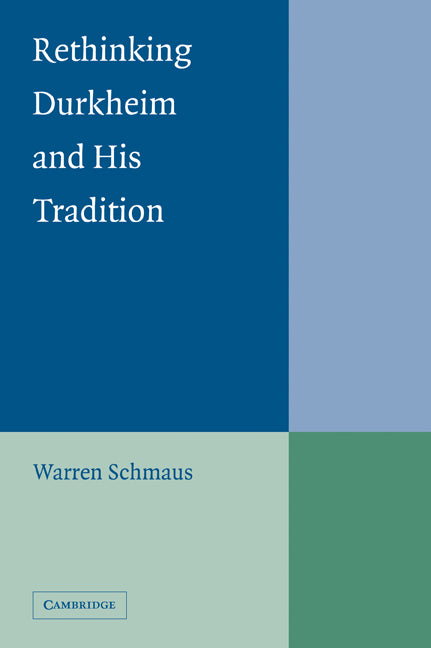 Rethinking Durkheim and His Tradition

Warren Schmaus

CAMBRIDGE